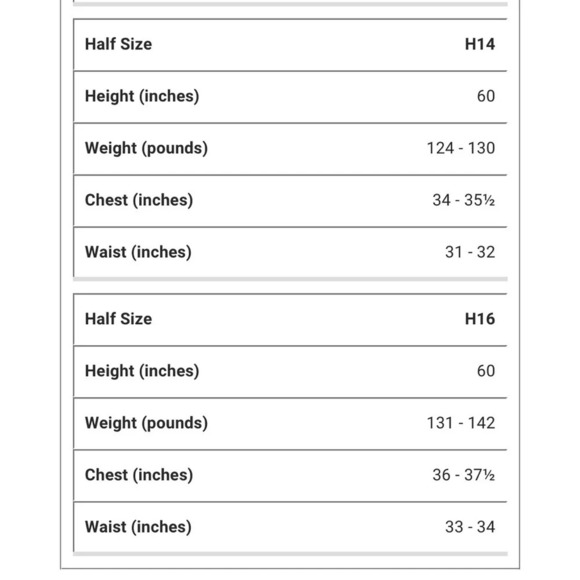 | Half Size | H14 |
|---|---|
| Height (inches) | 60 |
| Weight (pounds) | 124 - 130 |
| Chest (inches) | 34 - 35½ |
| Waist (inches) | 31 - 32 |

| Half Size | H16 |
|---|---|
| Height (inches) | 60 |
| Weight (pounds) | 131 - 142 |
| Chest (inches) | 36 - 37½ |
| Waist (inches) | 33 - 34 |